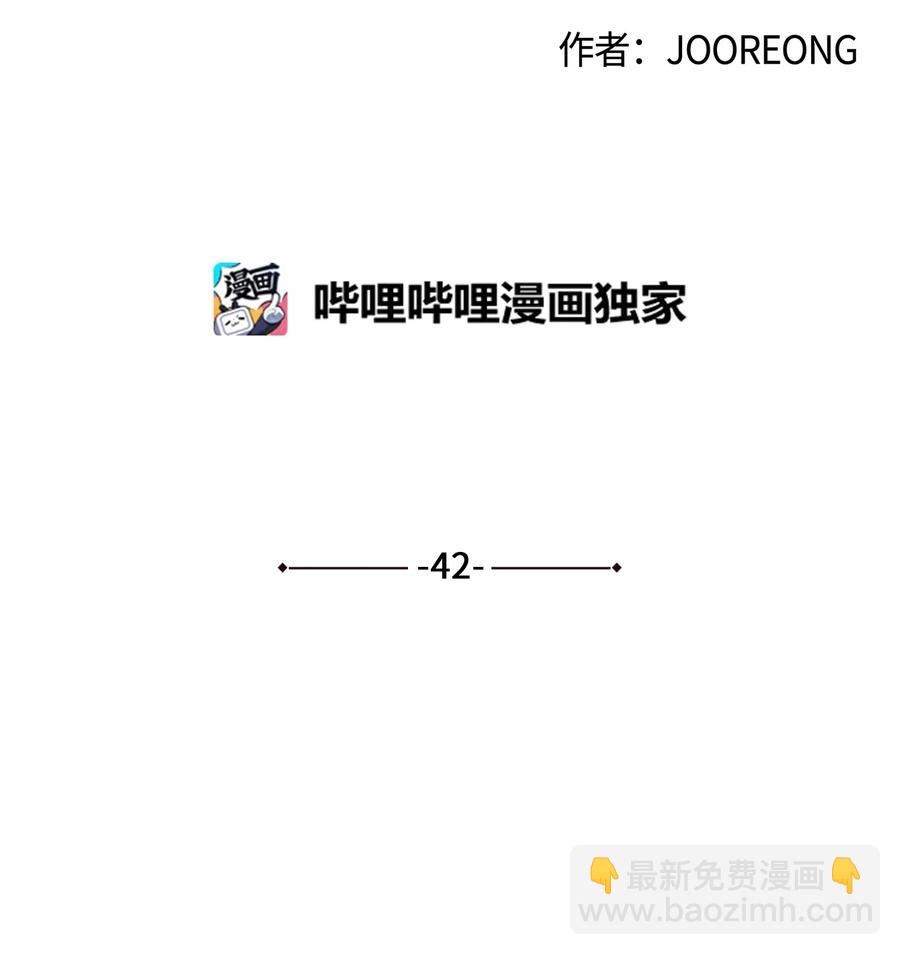 作者：JOOREONG

漫画

哔哩哔哩漫画独家

-42-

👇最新免费漫画👇
www.baozimh.com